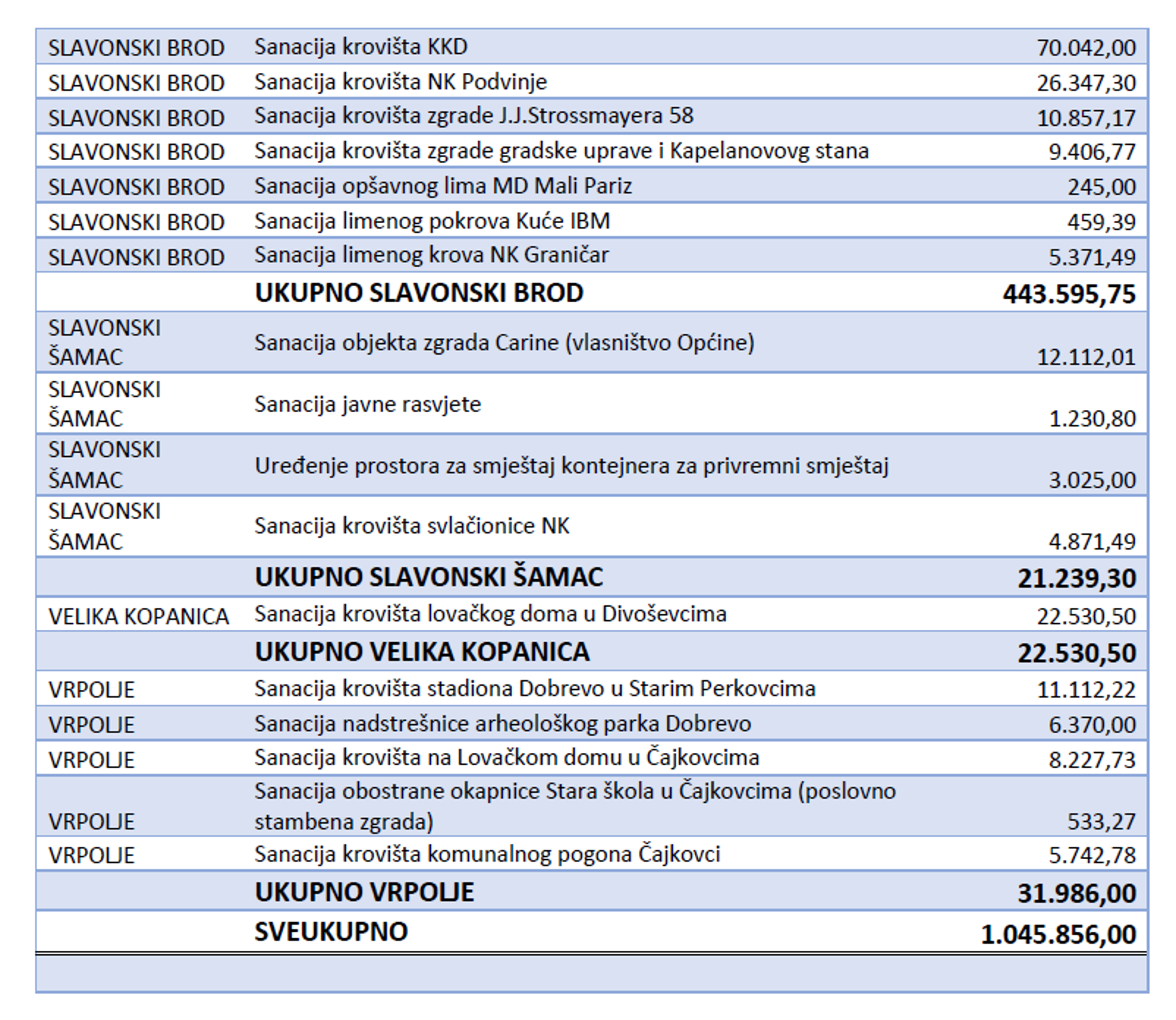 | | | |
|---|---|---|
| SLAVONSKI BROD | Sanacija krovišta KKD | 70.042,00 |
| SLAVONSKI BROD | Sanacija krovišta NK Podvinje | 26.347,30 |
| SLAVONSKI BROD | Sanacija krovišta zgrade J.J.Strossmayera 58 | 10.857,17 |
| SLAVONSKI BROD | Sanacija krovišta zgrade gradske uprave i Kapelanovovg stana | 9.406,77 |
| SLAVONSKI BROD | Sanacija opšavnog lima MD Mali Pariz | 245,00 |
| SLAVONSKI BROD | Sanacija limenog pokrova Kuće IBM | 459,39 |
| SLAVONSKI BROD | Sanacija limenog krova NK Graničar | 5.371,49 |
| | **UKUPNO SLAVONSKI BROD** | **443.595,75** |
| SLAVONSKI ŠAMAC | Sanacija objekta zgrada Carine (vlasništvo Općine) | 12.112,01 |
| SLAVONSKI ŠAMAC | Sanacija javne rasvjete | 1.230,80 |
| SLAVONSKI ŠAMAC | Uređenje prostora za smještaj kontejnera za privremni smještaj | 3.025,00 |
| SLAVONSKI ŠAMAC | Sanacija krovišta svlačionice NK | 4.871,49 |
| | **UKUPNO SLAVONSKI ŠAMAC** | **21.239,30** |
| VELIKA KOPANICA | Sanacija krovišta lovačkog doma u Divoševcima | 22.530,50 |
| | **UKUPNO VELIKA KOPANICA** | **22.530,50** |
| VRPOLJE | Sanacija krovišta stadiona Dobrevo u Starim Perkovcima | 11.112,22 |
| VRPOLJE | Sanacija nadstrešnice arheološkog parka Dobrevo | 6.370,00 |
| VRPOLJE | Sanacija krovišta na Lovačkom domu u Čajkovcima | 8.227,73 |
| VRPOLJE | Sanacija obostrane okapnice Stara škola u Čajkovcima (poslovno stambena zgrada) | 533,27 |
| VRPOLJE | Sanacija krovišta komunalnog pogona Čajkovci | 5.742,78 |
| | **UKUPNO VRPOLJE** | **31.986,00** |
| | **SVEUKUPNO** | **1.045.856,00** |